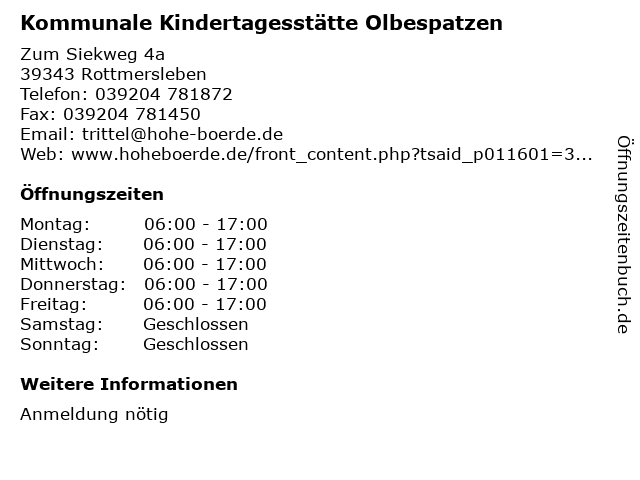 Kommunale Kindertagesstätte Olbespatzen

Zum Siekweg 4a
39343 Rottmersleben
Telefon: 039204 781872
Fax: 039204 781450
Email: trittel@hohe-boerde.de
Web: www.hoheboerde.de/front_content.php?tsaid_p011601=3...

Öffnungszeiten

Montag: 06:00 - 17:00
Dienstag: 06:00 - 17:00
Mittwoch: 06:00 - 17:00
Donnerstag: 06:00 - 17:00
Freitag: 06:00 - 17:00
Samstag: Geschlossen
Sonntag: Geschlossen

Weitere Informationen

Anmeldung nötig

Öffnungszeitenbuch.de